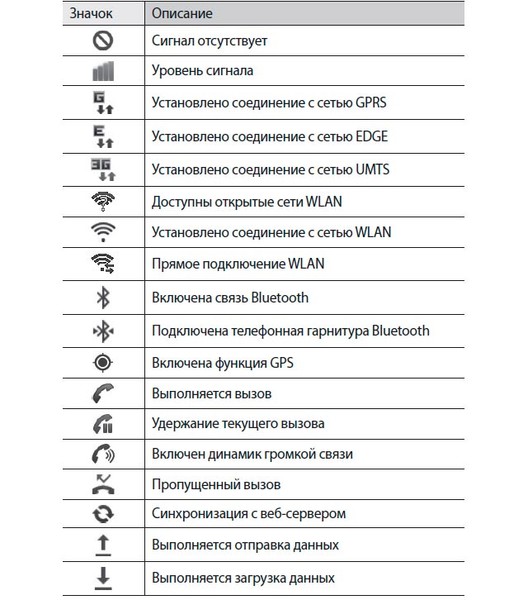 | Значок | Описание |
|---|---|
|  | Сигнал отсутствует |
|  | Уровень сигнала |
| G | Установлено соединение с сетью GPRS |
| E | Установлено соединение с сетью EDGE |
| 3G | Установлено соединение с сетью UMTS |
|  | Доступны открытые сети WLAN |
|  | Установлено соединение с сетью WLAN |
|  | Прямое подключение WLAN |
|  | Включена связь Bluetooth |
|  | Подключена телефонная гарнитура Bluetooth |
|  | Включена функция GPS |
|  | Выполняется вызов |
|  | Удержание текущего вызова |
|  | Включен динамик громкой связи |
|  | Пропущенный вызов |
|  | Синхронизация с веб-сервером |
|  | Выполняется отправка данных |
|  | Выполняется загрузка данных |